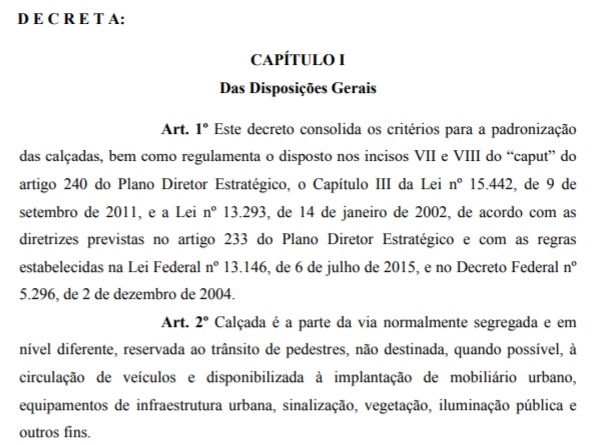 D E C R E T A:

CAPÍTULO I
Das Disposições Gerais

Art. 1º Este decreto consolida os critérios para a padronização das calçadas, bem como regulamenta o disposto nos incisos VII e VIII do “caput” do artigo 240 do Plano Diretor Estratégico, o Capítulo III da Lei nº 15.442, de 9 de setembro de 2011, e a Lei nº 13.293, de 14 de janeiro de 2002, de acordo com as diretrizes previstas no artigo 233 do Plano Diretor Estratégico e com as regras estabelecidas na Lei Federal nº 13.146, de 6 de julho de 2015, e no Decreto Federal nº 5.296, de 2 de dezembro de 2004.

Art. 2º Calçada é a parte da via normalmente segregada e em nível diferente, reservada ao trânsito de pedestres, não destinada, quando possível, à circulação de veículos e disponibilizada à implantação de mobiliário urbano, equipamentos de infraestrutura urbana, sinalização, vegetação, iluminação pública e outros fins.